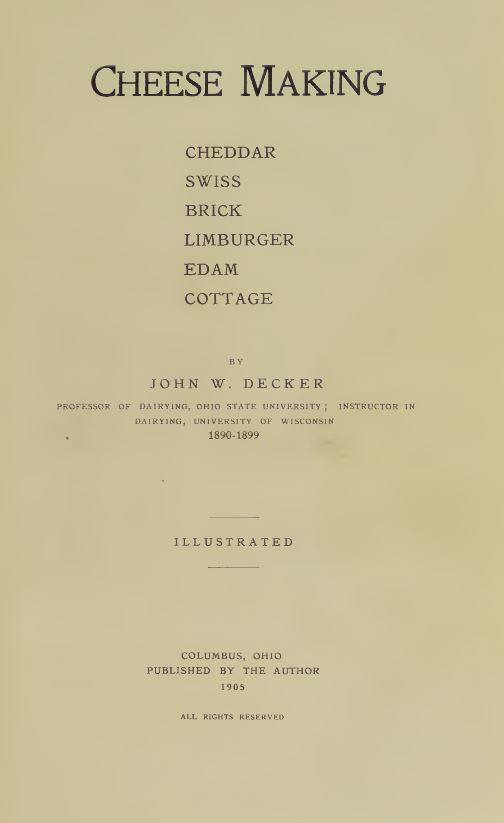 CHEESE MAKING

CHEDDAR
SWISS
BRICK
LIMBURGER
EDAM
COTTAGE

BY

JOHN W. DECKER

PROFESSOR OF DAIRYING, OHIO STATE UNIVERSITY; INSTRUCTOR IN DAIRYING, UNIVERSITY OF WISCONSIN
1890-1899

ILLUSTRATED

COLUMBUS, OHIO
PUBLISHED BY THE AUTHOR
1905

ALL RIGHTS RESERVED